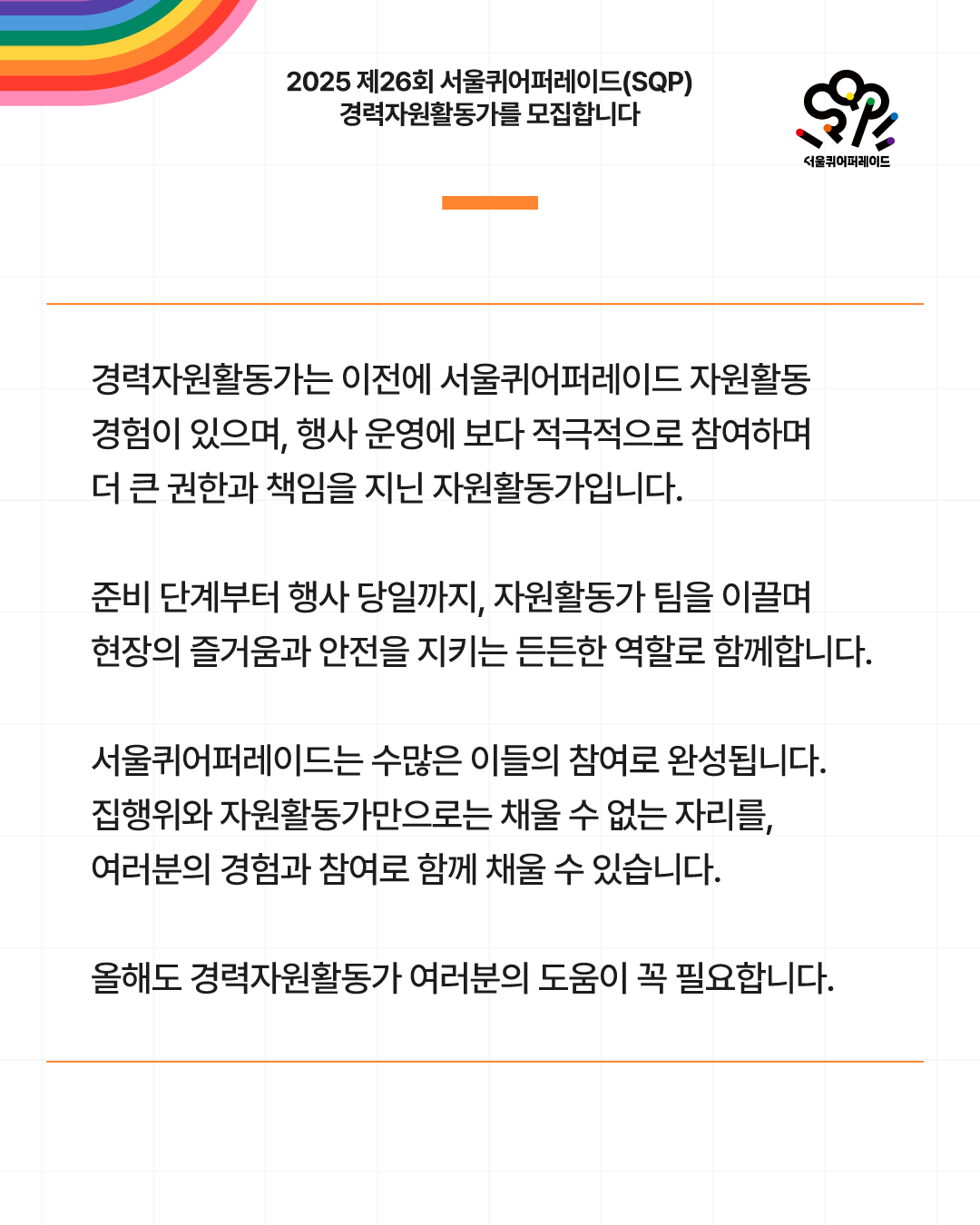 2025 제26회 서울퀴어퍼레이드(SQP)
경력자원활동가를 모집합니다

서울퀴어퍼레이드

경력자원활동가는 이전에 서울퀴어퍼레이드 자원활동 경험이 있으며, 행사 운영에 보다 적극적으로 참여하며 더 큰 권한과 책임을 지닌 자원활동가입니다.

준비 단계부터 행사 당일까지, 자원활동가 팀을 이끌며 현장의 즐거움과 안전을 지키는 든든한 역할로 함께합니다.

서울퀴어퍼레이드는 수많은 이들의 참여로 완성됩니다. 집행위와 자원활동가만으로는 채울 수 없는 자리를, 여러분의 경험과 참여로 함께 채울 수 있습니다.

올해도 경력자원활동가 여러분의 도움이 꼭 필요합니다.